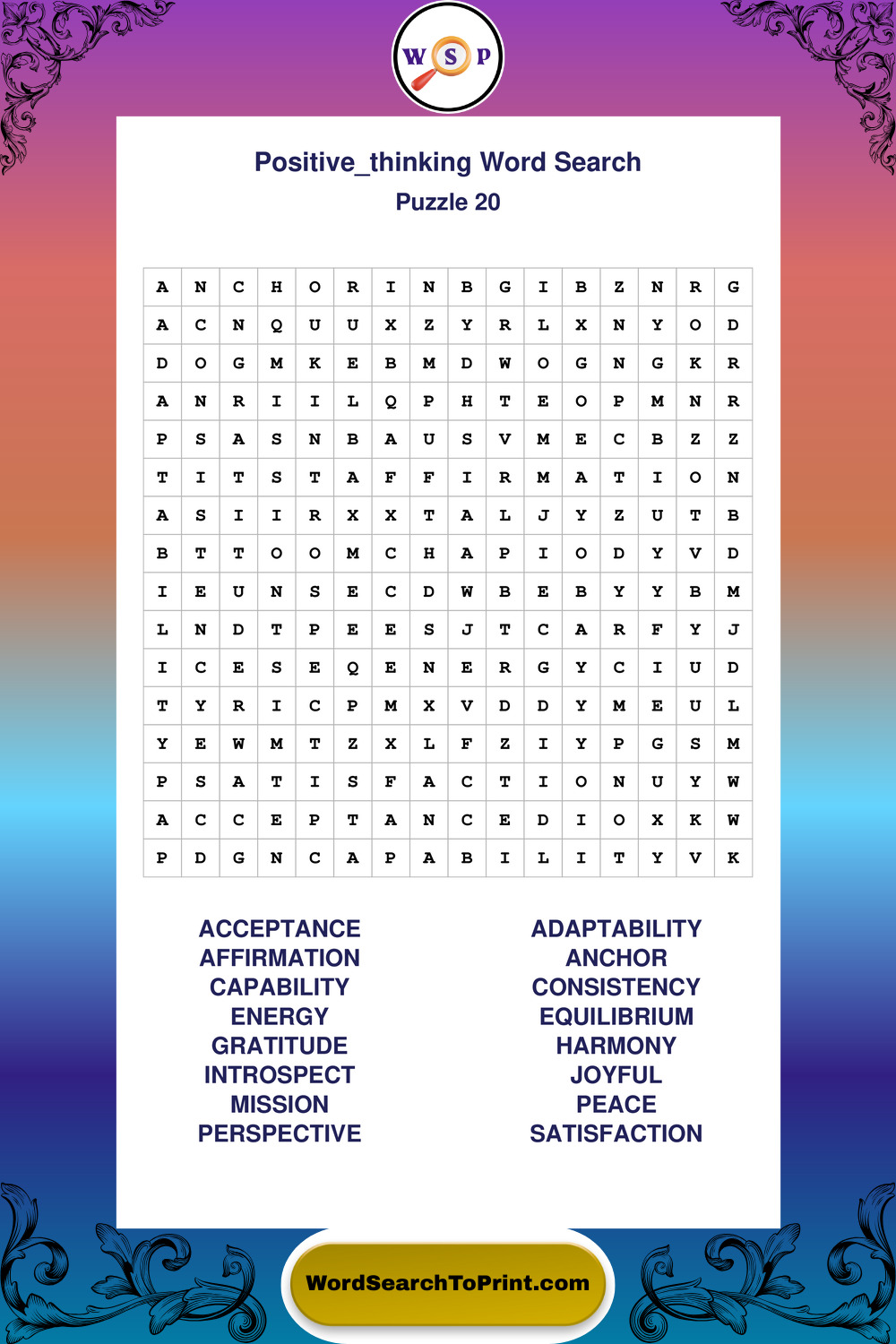 W S P

Positive_thinking Word Search
Puzzle 20

| A | N | C | H | O | R | I | N | B | G | I | B | Z | N | R | G |
|---|---|---|---|---|---|---|---|---|---|---|---|---|---|---|---|
| A | C | N | Q | U | U | X | Z | Y | R | L | X | N | Y | O | D |
| D | O | G | M | K | E | B | M | D | W | O | G | N | G | K | R |
| A | N | R | I | I | L | Q | P | H | T | E | O | P | M | N | R |
| P | S | A | S | N | B | A | U | S | V | M | E | C | B | Z | Z |
| T | I | T | S | T | A | F | F | I | R | M | A | T | I | O | N |
| A | S | I | I | R | X | X | T | A | L | J | Y | Z | U | T | B |
| B | T | T | O | O | M | C | H | A | P | I | O | D | Y | V | D |
| I | E | U | N | S | E | C | D | W | B | E | B | Y | Y | B | M |
| L | N | D | T | P | E | E | S | J | T | C | A | R | F | Y | J |
| I | C | E | S | E | Q | E | N | E | R | G | Y | C | I | U | D |
| T | Y | R | I | C | P | M | X | V | D | D | Y | M | E | U | L |
| Y | E | W | M | T | Z | X | L | F | Z | I | Y | P | G | S | M |
| P | S | A | T | I | S | F | A | C | T | I | O | N | U | Y | W |
| A | C | C | E | P | T | A | N | C | E | D | I | O | X | K | W |
| P | D | G | N | C | A | P | A | B | I | L | I | T | Y | V | K |

ACCEPTANCE
AFFIRMATION
CAPABILITY
ENERGY
GRATITUDE
INTROSPECT
MISSION
PERSPECTIVE

ADAPTABILITY
ANCHOR
CONSISTENCY
EQUILIBRIUM
HARMONY
JOYFUL
PEACE
SATISFACTION

WordSearchToPrint.com